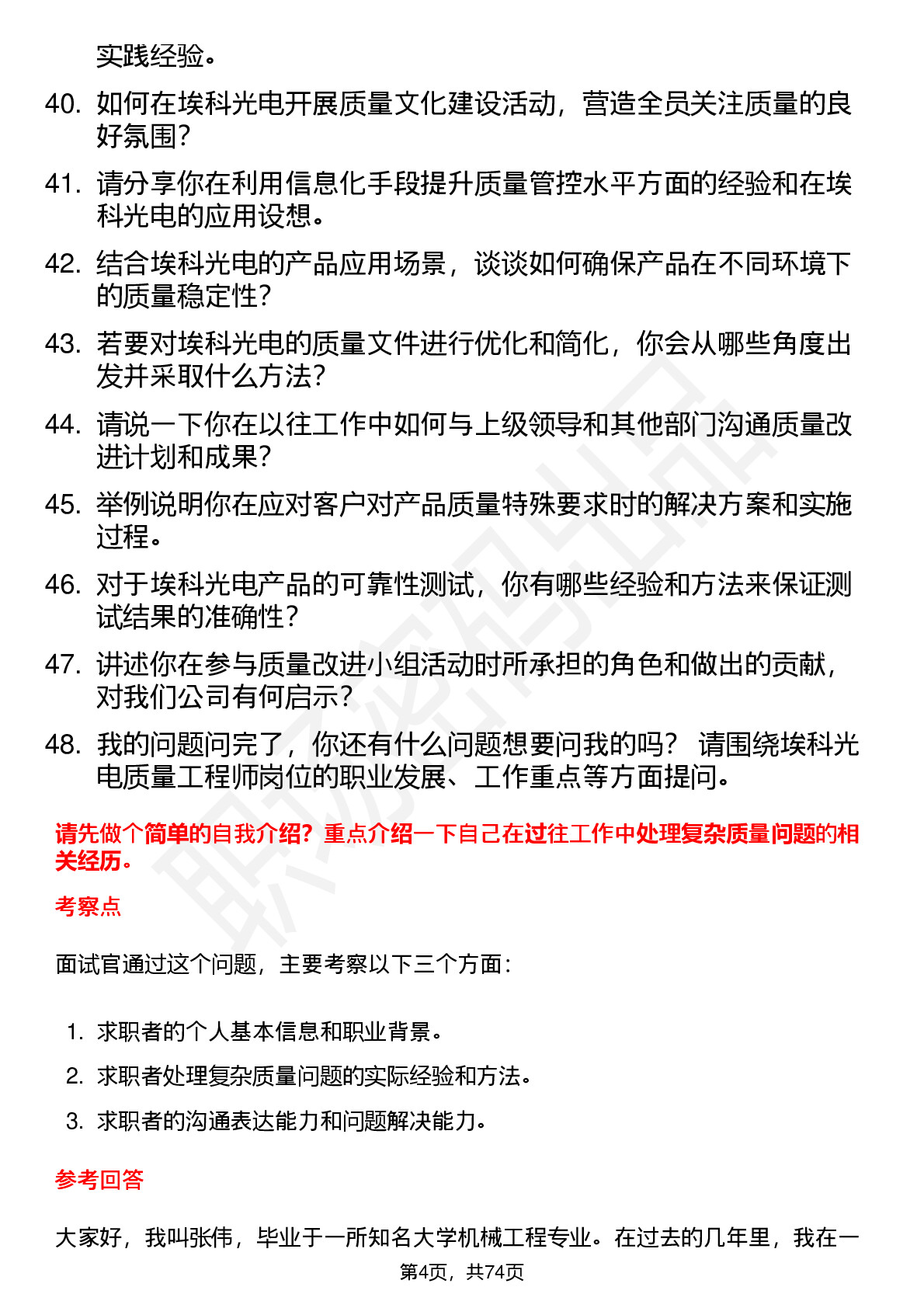 实践经验。

40. 如何在埃科光电开展质量文化建设活动，营造全员关注质量的良好氛围？

41. 请分享你在利用信息化手段提升质量管控水平方面的经验和在埃科光电的应用设想。

42. 结合埃科光电的产品应用场景，谈谈如何确保产品在不同环境下的质量稳定性？

43. 若要对埃科光电的质量文件进行优化和简化，你会从哪些角度出发并采取什么方法？

44. 请说一下你在以往工作中如何与上级领导和其他部门沟通质量改进计划和成果？

45. 举例说明你在应对客户对产品质量特殊要求时的解决方案和实施过程。

46. 对于埃科光电产品的可靠性测试，你有哪些经验和方法来保证测试结果的准确性？

47. 讲述你在参与质量改进小组活动时所承担的角色和做出的贡献，对我们公司有何启示？

48. 我的问题问完了，你还有什么问题想要问我的吗？ 请围绕埃科光电质量工程师岗位的职业发展、工作重点等方面提问。

请先做个简单的自我介绍？重点介绍一下自己在过往工作中处理复杂质量问题的相关经历。

考察点

面试官通过这个问题，主要考察以下三个方面：

1. 求职者的个人基本信息和职业背景。
2. 求职者处理复杂质量问题的实际经验和方法。
3. 求职者的沟通表达能力和问题解决能力。

参考回答

大家好，我叫张伟，毕业于一所知名大学机械工程专业。在过去的几年里，我在一

第4页，共74页